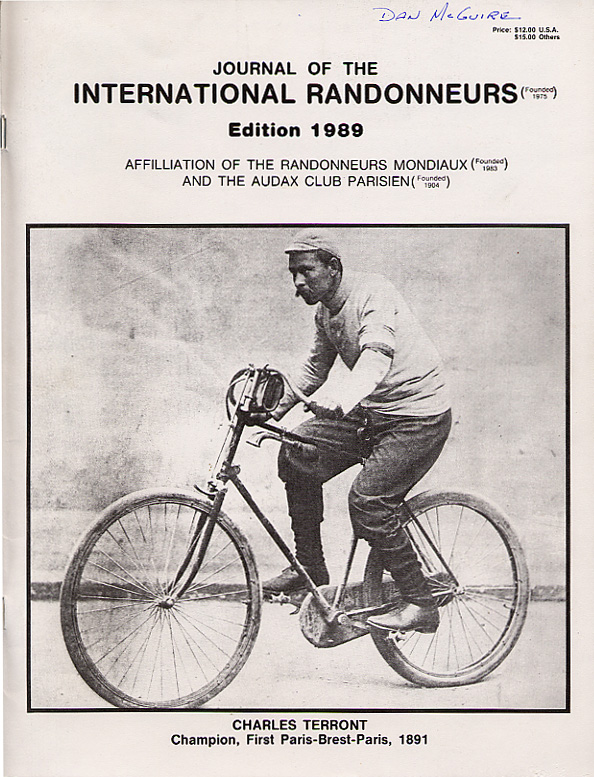 DAN McGUIRE

Price: $12.00 U.S.A.
$15.00 Others

JOURNAL OF THE
INTERNATIONAL RANDONNEURS (Founded 1975)

Edition 1989

AFFILLIATION OF THE RANDONNEURS MONDIAUX (Founded 1983)
AND THE AUDAX CLUB PARISIEN (Founded 1904)

CHARLES TERRONT
Champion, First Paris-Brest-Paris, 1891